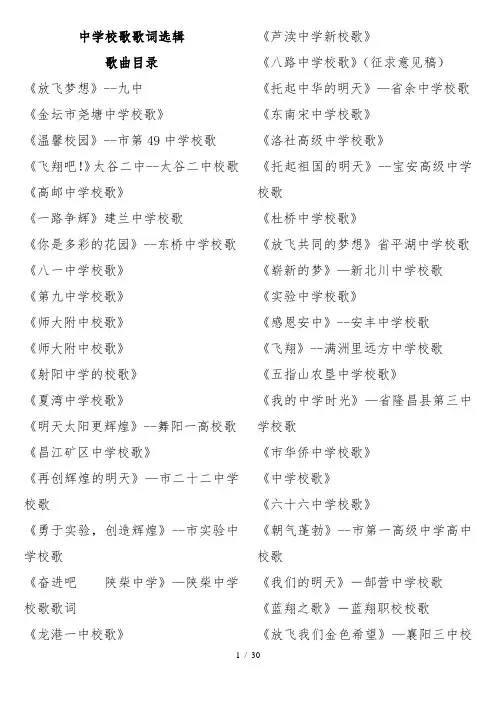 中学校歌歌词选辑

歌曲目录

《放飞梦想》--九中

《金坛市尧塘中学校歌》

《温馨校园》--市第 49 中学校歌

《飞翔吧!》太谷二中--太谷二中校歌

《高邮中学校歌》

《一路争辉》建兰中学校歌

《你是多彩的花园》--东桥中学校歌

《八一中学校歌》

《第九中学校歌》

《师大附中校歌》

《师大附中校歌》

《射阳中学的校歌》

《夏湾中学校歌》

《明天太阳更辉煌》--舞阳一高校歌

《昌江矿区中学校歌》

《再创辉煌的明天》—市二十二中学校歌

《勇于实验，创造辉煌》--市实验中学校歌

《奋进吧　　陕柴中学》—陕柴中学校歌歌词

《龙港一中校歌》

《芦渎中学新校歌》

《八路中学校歌》(征求意见稿)

《托起中华的明天》—省余中学校歌

《东南宋中学校歌》

《洛社高级中学校歌》

《托起祖国的明天》--宝安高级中学校歌

《杜桥中学校歌》

《放飞共同的梦想》省平湖中学校歌

《崭新的梦》—新北川中学校歌

《实验中学校歌》

《感恩安中》--安丰中学校歌

《飞翔》--满洲里远方中学校歌

《五指山农垦中学校歌》

《我的中学时光》—省隆昌县第三中学校歌

《市华侨中学校歌》

《中学校歌》

《六十六中学校歌》

《朝气蓬勃》--市第一高级中学高中校歌

《我们的明天》—部营中学校歌

《蓝翔之歌》—蓝翔职校校歌

《放飞我们金色希望》—襄阳三中校

1 / 30